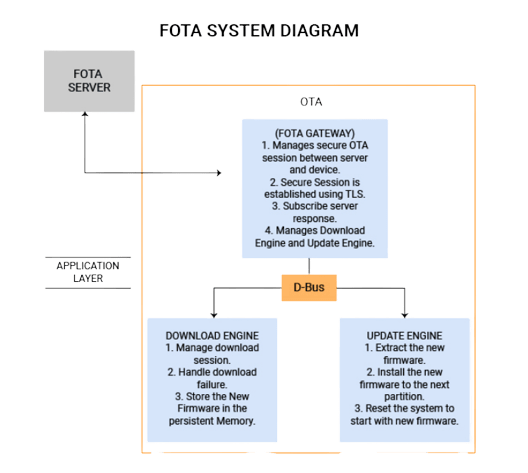 FOTA SYSTEM DIAGRAM

FOTA SERVER

OTA

(FOTA GATEWAY)
1. Manages secure OTA session between server and device.
2. Secure Session is established using TLS.
3. Subscribe server response.
4. Manages Download Engine and Update Engine.

APPLICATION LAYER

D-Bus

DOWNLOAD ENGINE
1. Manage download session.
2. Handle download failure.
3. Store the New Firmware in the persistent Memory.

UPDATE ENGINE
1. Extract the new firmware.
2. Install the new firmware to the next partition.
3. Reset the system to start with new firmware.